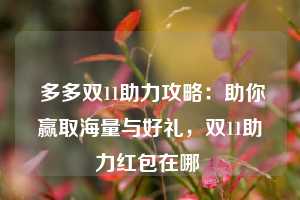 多多双11助力攻略：助你赢取海量与好礼，双11助力红包在哪